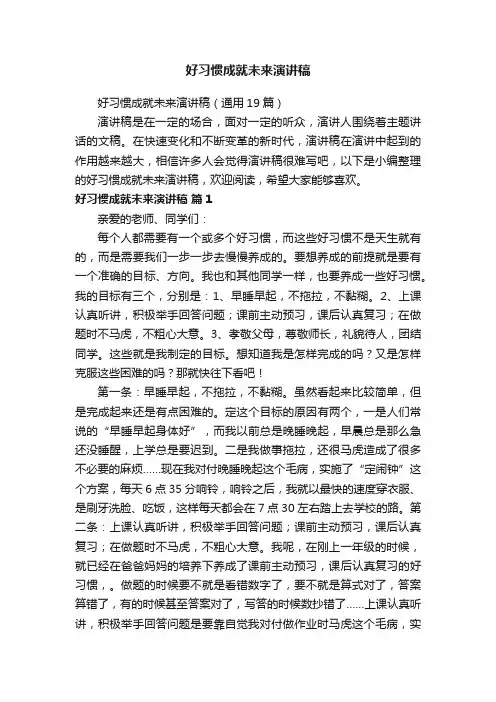 好习惯成就未来演讲稿

好习惯成就未来演讲稿（通用19篇）

演讲稿是在一定的场合，面对一定的听众，演讲人围绕着主题讲话的文稿。在快速变化和不断变革的新时代，演讲稿在演讲中起到的作用越来越大，相信许多人会觉得演讲稿很难写吧，以下是小编整理的好习惯成就未来演讲稿，欢迎阅读，希望大家能够喜欢。

好习惯成就未来演讲稿 篇1

亲爱的老师、同学们：

每个人都需要有一个或多个好习惯，而这些好习惯不是天生就有的，而是需要我们一步一步去慢慢养成的。要想养成的前提就是要有一个准确的目标、方向。我也和其他同学一样，也要养成一些好习惯。我的目标有三个，分别是：1、早睡早起，不拖拉，不黏糊。2、上课认真听讲，积极举手回答问题；课前主动预习，课后认真复习；在做题时不马虎，不粗心大意。3、孝敬父母，尊敬师长，礼貌待人，团结同学。这些就是我制定的目标。想知道我是怎样完成的吗？又是怎样克服这些困难的吗？那就快往下看吧！

第一条：早睡早起，不拖拉，不黏糊。虽然看起来比较简单，但是完成起来还是有点困难的。定这个目标的原因有两个，一是人们常说的“早睡早起身体好”，而我以前总是晚睡晚起，早晨总是那么急还没睡醒，上学总是要迟到。二是我做事拖拉，还很马虎造成了很多不必要的麻烦……现在我对付晚睡晚起这个毛病，实施了“定闹钟”这个方案，每天6点35分响铃，响铃之后，我就以最快的速度穿衣服、是刷牙洗脸、吃饭，这样每天都会在7点30左右踏上去学校的路。第二条：上课认真听讲，积极举手回答问题；课前主动预习，课后认真复习；在做题时不马虎，不粗心大意。我呢，在刚上一年级的时候，就已经在爸爸妈妈的培养下养成了课前主动预习，课后认真复习的好习惯，。做题的时候要不就是看错数字了，要不就是算式对了，答案算错了，有的时候甚至答案对了，写答的时候数抄错了……上课认真听讲，积极举手回答问题是要靠自觉我对付做作业时马虎这个毛病，实